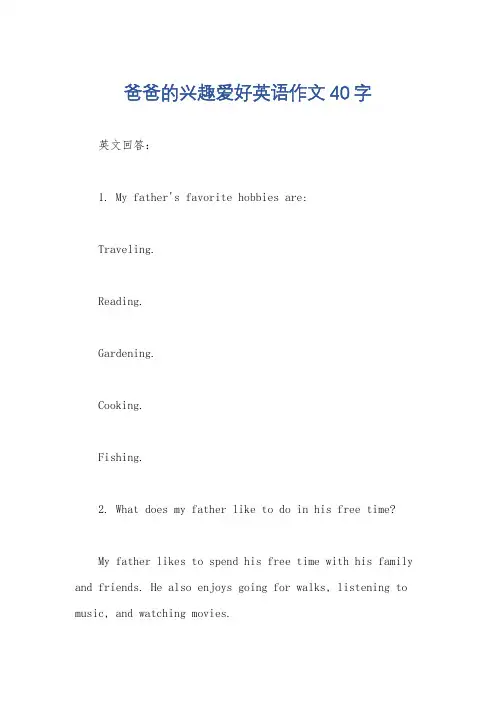 爸爸的兴趣爱好英语作文40字

英文回答:

1. My father's favorite hobbies are:

Traveling.

Reading.

Gardening.

Cooking.

Fishing.

2. What does my father like to do in his free time?

My father likes to spend his free time with his family and friends. He also enjoys going for walks, listening to music, and watching movies.